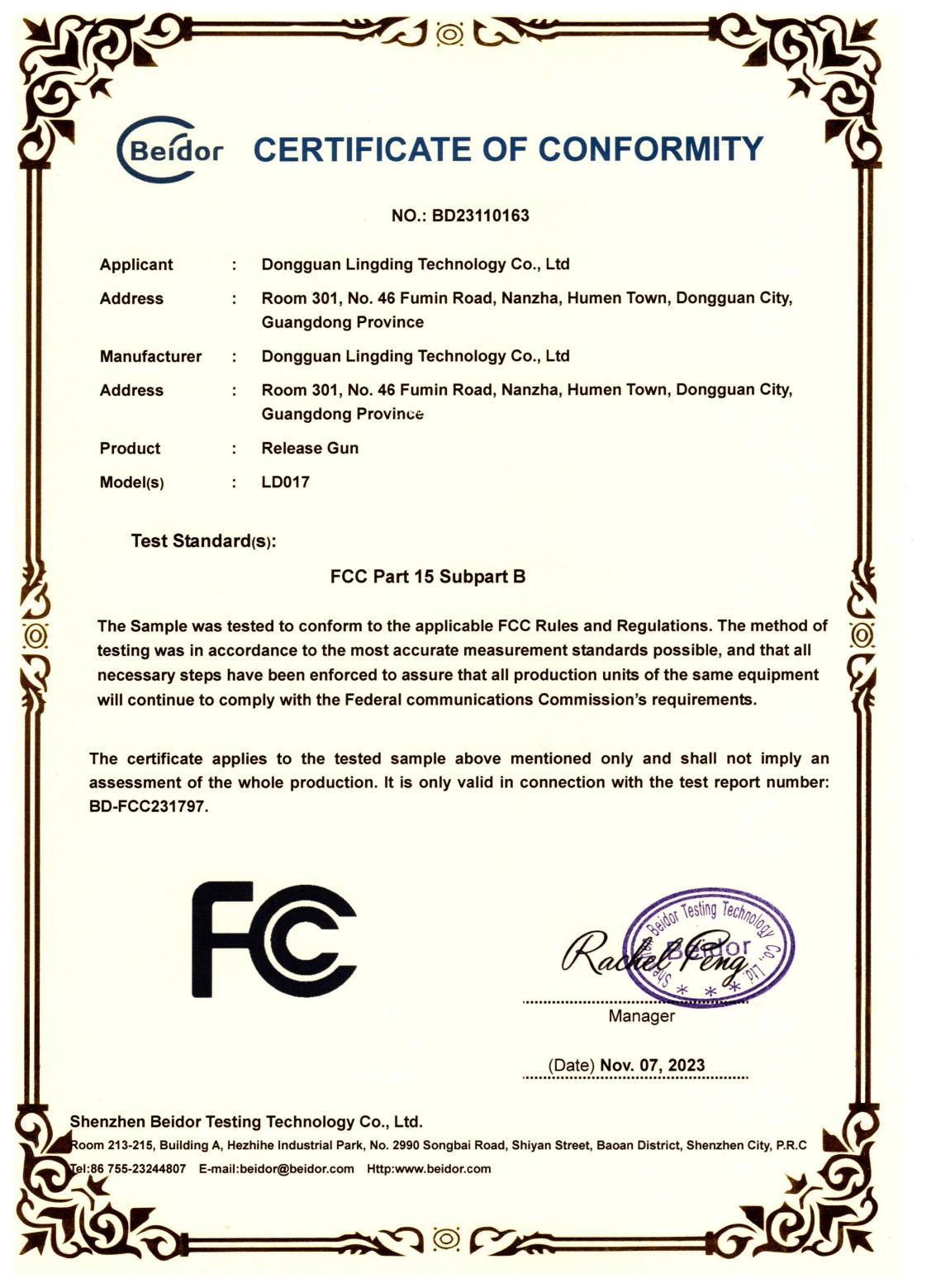 Beidor CERTIFICATE OF CONFORMITY

NO.: BD23110163

Applicant : Dongguan Lingding Technology Co., Ltd

Address : Room 301, No. 46 Fumin Road, Nanzha, Humen Town, Dongguan City, Guangdong Province

Manufacturer : Dongguan Lingding Technology Co., Ltd

Address : Room 301, No. 46 Fumin Road, Nanzha, Humen Town, Dongguan City, Guangdong Province

Product : Release Gun

Model(s) : LD017

Test Standard(s):

FCC Part 15 Subpart B

The Sample was tested to conform to the applicable FCC Rules and Regulations. The method of testing was in accordance to the most accurate measurement standards possible, and that all necessary steps have been enforced to assure that all production units of the same equipment will continue to comply with the Federal communications Commission's requirements.

The certificate applies to the tested sample above mentioned only and shall not imply an assessment of the whole production. It is only valid in connection with the test report number: BD-FCC231797.

FC

Shenzhen Beidor Testing Technology Co., Ltd.
Beidor

Rachel Peng

Manager

(Date) Nov. 07, 2023

Shenzhen Beidor Testing Technology Co., Ltd.
Room 213-215, Building A, Hezhihe Industrial Park, No. 2990 Songbai Road, Shiyan Street, Baoan District, Shenzhen City, P.R.C
Tel:86 755-23244807 E-mail:beidor@beidor.com Http:www.beidor.com